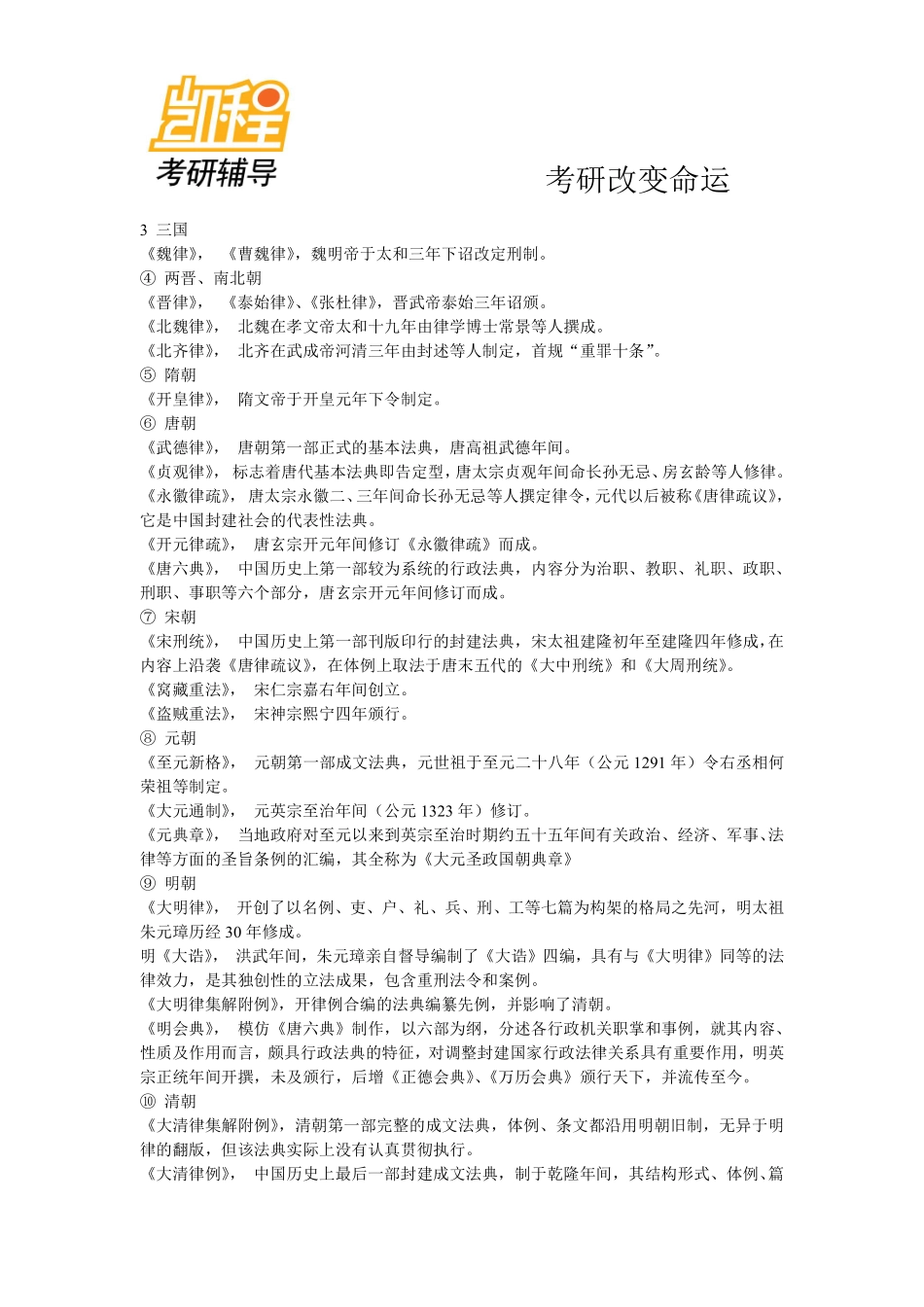 凯程
考研辅导

考研改变命运

3 三国
《魏律》， 《曹魏律》，魏明帝于太和三年下诏改定刑制。
④ 两晋、南北朝
《晋律》， 《泰始律》、《张杜律》，晋武帝泰始三年诏颁。
《北魏律》， 北魏在孝文帝太和十九年由律学博士常景等人撰成。
《北齐律》， 北齐在武成帝河清三年由封述等人制定，首规“重罪十条”。
⑤ 隋朝
《开皇律》， 隋文帝于开皇元年下令制定。
⑥ 唐朝
《武德律》， 唐朝第一部正式的基本法典，唐高祖武德年间。
《贞观律》， 标志着唐代基本法典即告定型，唐太宗贞观年间命长孙无忌、房玄龄等人修律。
《永徽律疏》，唐太宗永徽二、三年间命长孙无忌等人撰定律令，元代以后被称《唐律疏议》，它是中国封建社会的代表性法典。
《开元律疏》， 唐玄宗开元年间修订《永徽律疏》而成。
《唐六典》， 中国历史上第一部较为系统的行政法典，内容分为治职、教职、礼职、政职、刑职、事职等六个部分，唐玄宗开元年间修订而成。
⑦ 宋朝
《宋刑统》， 中国历史上第一部刊版印行的封建法典，宋太祖建隆初年至建隆四年修成，在内容上沿袭《唐律疏议》，在体例上取法于唐末五代的《大中刑统》和《大周刑统》。
《窝藏重法》， 宋仁宗嘉右年间创立。
《盗贼重法》， 宋神宗熙宁四年颁行。
⑧ 元朝
《至元新格》， 元朝第一部成文法典，元世祖于至元二十八年（公元 1291 年）令右丞相何荣祖等制定。
《大元通制》， 元英宗至治年间（公元 1323 年）修订。
《元典章》， 当地政府对至元以来到英宗至治时期约五十五年间有关政治、经济、军事、法律等方面的圣旨条例的汇编，其全称为《大元圣政国朝典章》
⑨ 明朝
《大明律》， 开创了以名例、吏、户、礼、兵、刑、工等七篇为构架的格局之先河，明太祖朱元璋历经 30 年修成。
明《大诰》， 洪武年间，朱元璋亲自督导编制了《大诰》四编，具有与《大明律》同等的法律效力，是其独创性的立法成果，包含重刑法令和案例。
《大明律集解附例》，开律例合编的法典编纂先例，并影响了清朝。
《明会典》， 模仿《唐六典》制作，以六部为纲，分述各行政机关职掌和事例，就其内容、性质及作用而言，颇具行政法典的特征，对调整封建国家行政法律关系具有重要作用，明英宗正统年间开撰，未及颁行，后增《正德会典》、《万历会典》颁行天下，并流传至今。
⑩ 清朝
《大清律集解附例》，清朝第一部完整的成文法典，体例、条文都沿用明朝旧制，无异于明律的翻版，但该法典实际上没有认真贯彻执行。
《大清律例》， 中国历史上最后一部封建成文法典，制于乾隆年间，其结构形式、体例、篇